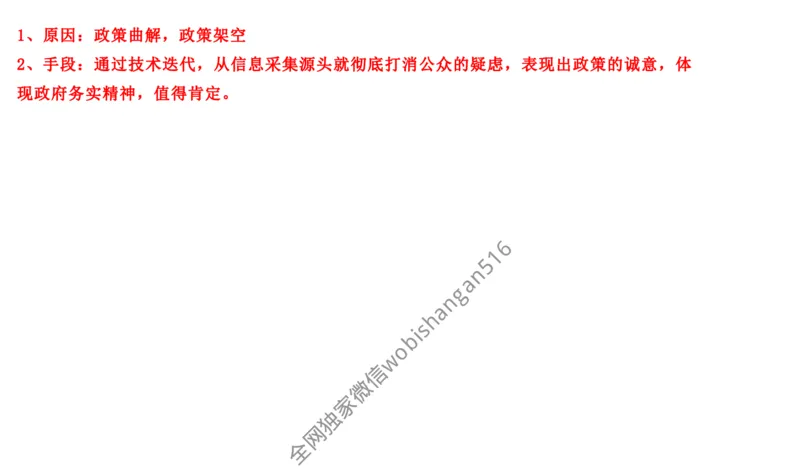 1、原因：政策曲解，政策架空

2、手段：通过技术迭代，从信息采集源头就彻底打消公众的疑虑，表现出政策的诚意，体现政府务实精神，值得肯定。

全网独家微信wobishangan516